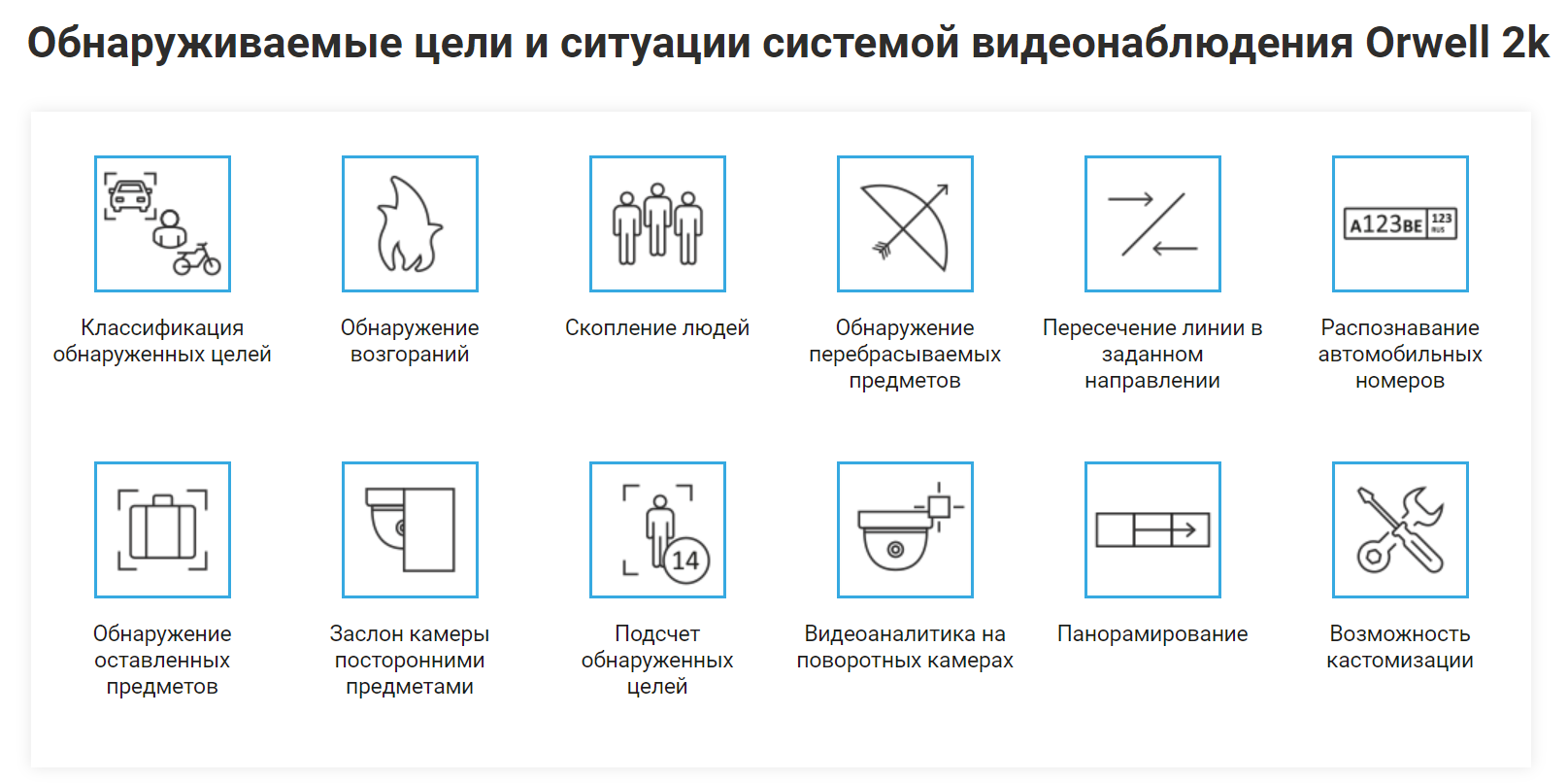 Обнаруживаемые цели и ситуации системой видеонаблюдения Orwell 2k

Классификация обнаруженных целей

Обнаружение возгораний

Скопление людей

Обнаружение перебрасываемых предметов

Пересечение линии в заданном направлении

A123BE 123 RUS

Распознавание автомобильных номеров

Обнаружение оставленных предметов

Заслон камеры посторонними предметами

14

Подсчет обнаруженных целей

Видеоаналитика на поворотных камерах

Панорамирование

Возможность кастомизации